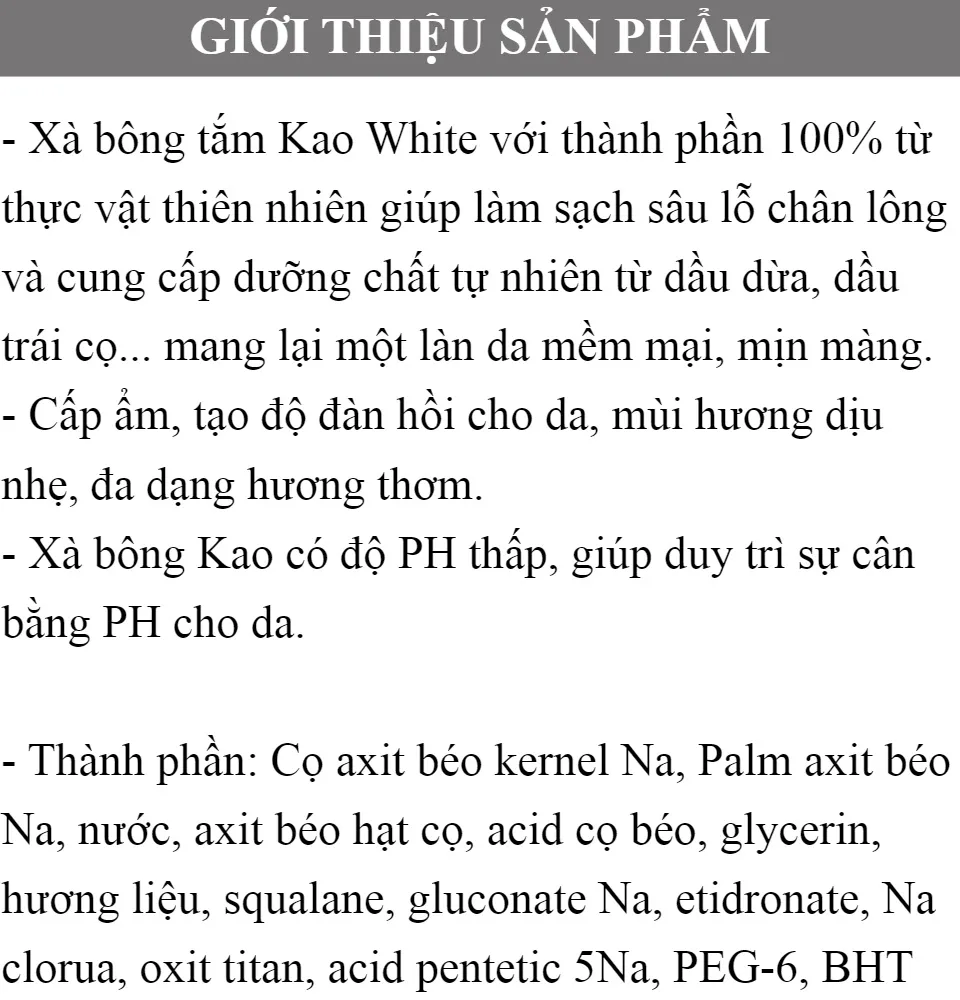 GIỚI THIỆU SẢN PHẨM

- Xà bông tắm Kao White với thành phần 100% từ thực vật thiên nhiên giúp làm sạch sâu lỗ chân lông và cung cấp dưỡng chất tự nhiên từ dầu dừa, dầu trái cọ... mang lại một làn da mềm mại, mịn màng.
- Cấp ẩm, tạo độ đàn hồi cho da, mùi hương dịu nhẹ, đa dạng hương thơm.
- Xà bông Kao có độ PH thấp, giúp duy trì sự cân bằng PH cho da.

- Thành phần: Cọ axit béo kernel Na, Palm axit béo Na, nước, axit béo hạt cọ, acid cọ béo, glycerin, hương liệu, squalane, gluconate Na, etidronate, Na clorua, oxit titan, acid pentetic 5Na, PEG-6, BHT